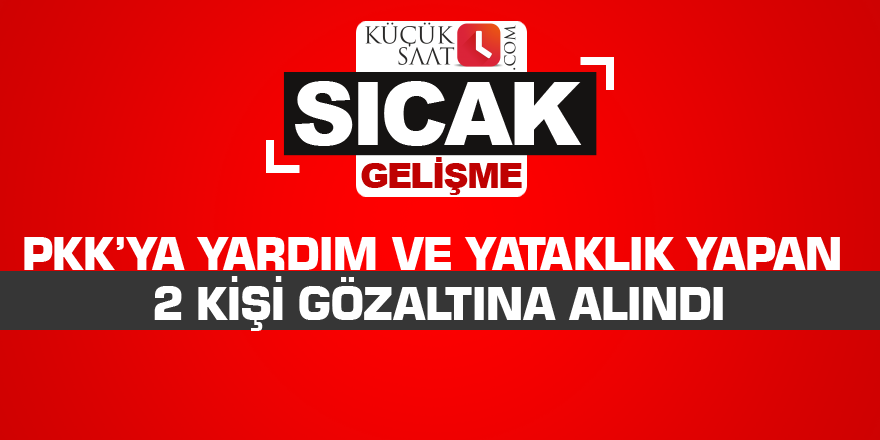 KÜÇÜK SAAT .COM

SICAK
GELİŞME

PKK'YA YARDIM VE YATAKLIK YAPAN
2 KİŞİ GÖZALTINA ALINDI